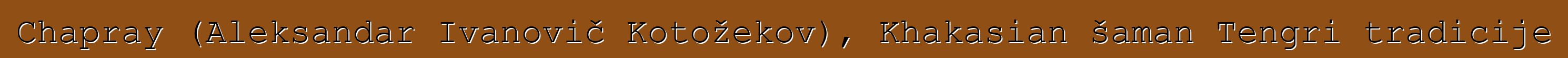 Chapray (Aleksandar Ivanovič Kotožekov), Khakasian šaman Tengri tradicije